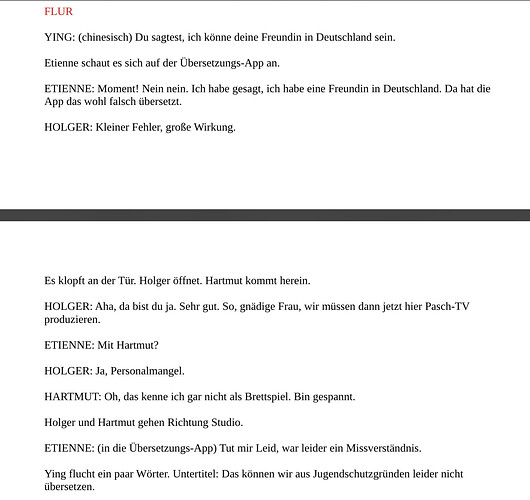 FLUR

YING: (chinesisch) Du sagtest, ich könne deine Freundin in Deutschland sein.

Etienne schaut es sich auf der Übersetzungs-App an.

ETIENNE: Moment! Nein nein. Ich habe gesagt, ich habe eine Freundin in Deutschland. Da hat die App das wohl falsch übersetzt.

HOLGER: Kleiner Fehler, große Wirkung.

Es klopft an der Tür. Holger öffnet. Hartmut kommt herein.

HOLGER: Aha, da bist du ja. Sehr gut. So, gnädige Frau, wir müssen dann jetzt hier Pasch-TV produzieren.

ETIENNE: Mit Hartmut?

HOLGER: Ja, Personalmangel.

HARTMUT: Oh, das kenne ich gar nicht als Brettspiel. Bin gespannt.

Holger und Hartmut gehen Richtung Studio.

ETIENNE: (in die Übersetzungs-App) Tut mir Leid, war leider ein Missverständnis.

Ying flucht ein paar Wörter. Untertitel: Das können wir aus Jugendschutzgründen leider nicht übersetzen.